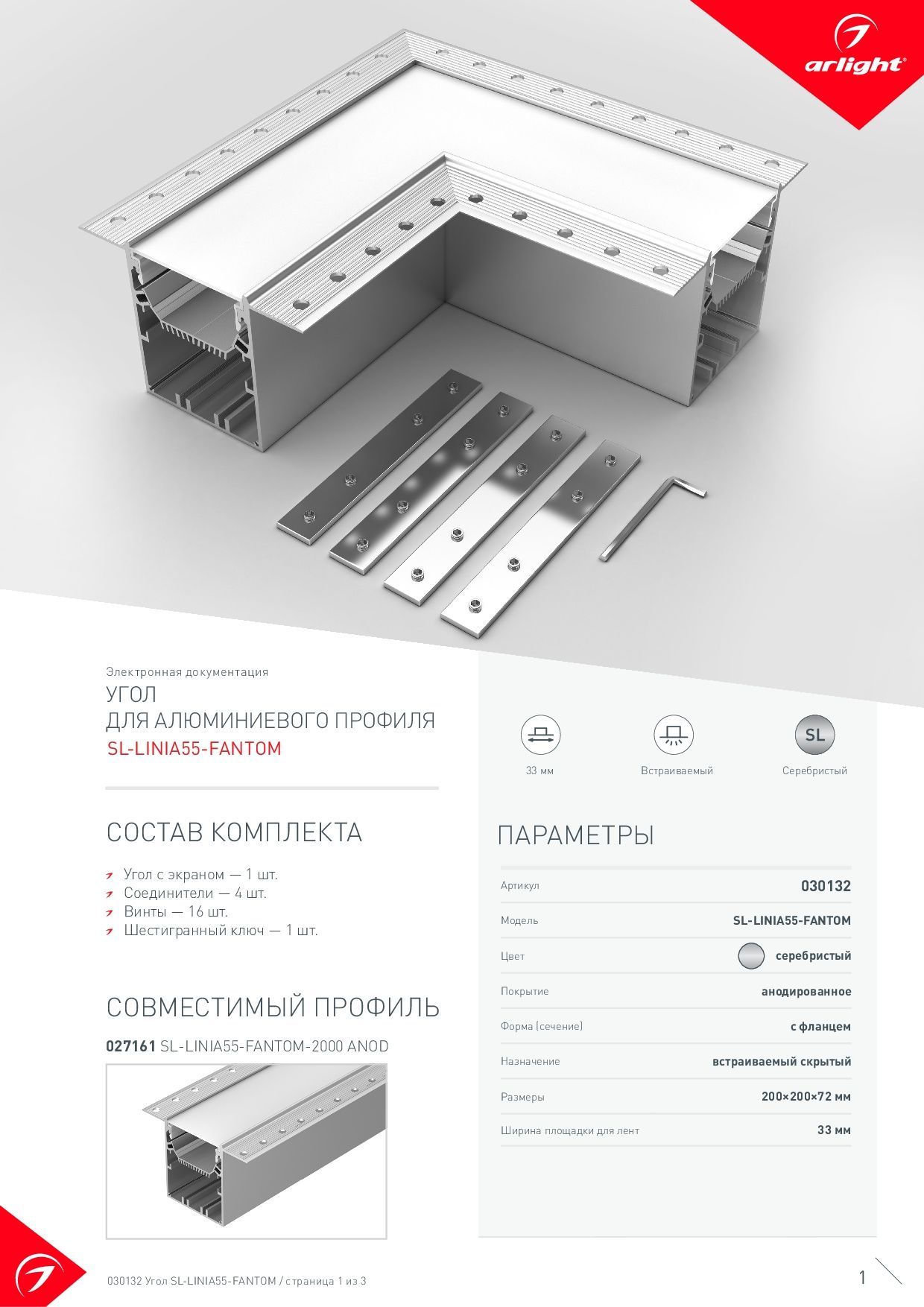 arlight®

Электронная документация
УГОЛ
ДЛЯ АЛЮМИНИЕВОГО ПРОФИЛЯ
SL-LINIA55-FANTOM

СОСТАВ КОМПЛЕКТА

Угол с экраном — 1 шт.
Соединители — 4 шт.
Винты — 16 шт.
Шестигранный ключ — 1 шт.

СОВМЕСТИМЫЙ ПРОФИЛЬ

027161 SL-LINIA55-FANTOM-2000 ANOD

33 мм
Встраиваемый
SL
Серебристый

ПАРАМЕТРЫ

| Артикул | 030132 |
|---|---|
| Модель | SL-LINIA55-FANTOM |
| Цвет | серебристый |
| Покрытие | анодированное |
| Форма (сечение) | с фланцем |
| Назначение | встраиваемый скрытый |
| Размеры | 200×200×72 мм |
| Ширина площадки для лент | 33 мм |

030132 Угол SL-LINIA55-FANTOM / страница 1 из 3
1